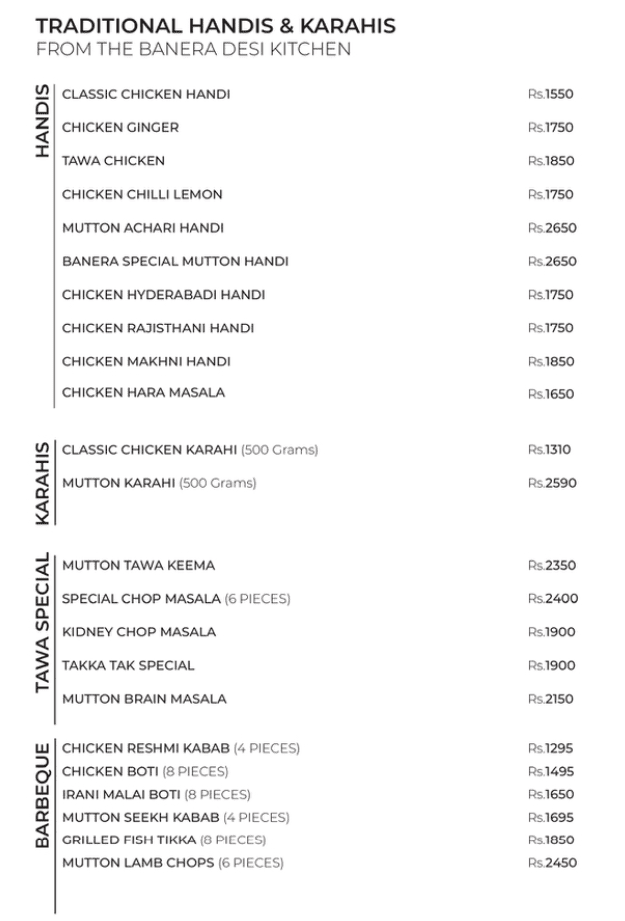 TRADITIONAL HANDIS & KARAHIS
FROM THE BANERA DESI KITCHEN

HANDIS

CLASSIC CHICKEN HANDI Rs.1550
CHICKEN GINGER Rs.1750
TAWA CHICKEN Rs.1850
CHICKEN CHILLI LEMON Rs.1750
MUTTON ACHARI HANDI Rs.2650
BANERA SPECIAL MUTTON HANDI Rs.2650
CHICKEN HYDERABADI HANDI Rs.1750
CHICKEN RAJISTHANI HANDI Rs.1750
CHICKEN MAKHNI HANDI Rs.1850
CHICKEN HARA MASALA Rs.1650

KARAHIS

CLASSIC CHICKEN KARAHI (500 Grams) Rs.1310
MUTTON KARAHI (500 Grams) Rs.2590

TAWA SPECIAL

MUTTON TAWA KEEMA Rs.2350
SPECIAL CHOP MASALA (6 PIECES) Rs.2400
KIDNEY CHOP MASALA Rs.1900
TAKKA TAK SPECIAL Rs.1900
MUTTON BRAIN MASALA Rs.2150

BARBEQUE

CHICKEN RESHMI KABAB (4 PIECES) Rs.1295
CHICKEN BOTI (8 PIECES) Rs.1495
IRANI MALAI BOTI (8 PIECES) Rs.1650
MUTTON SEEKH KABAB (4 PIECES) Rs.1695
GRILLED FISH TIKKA (8 PIECES) Rs.1850
MUTTON LAMB CHOPS (6 PIECES) Rs.2450